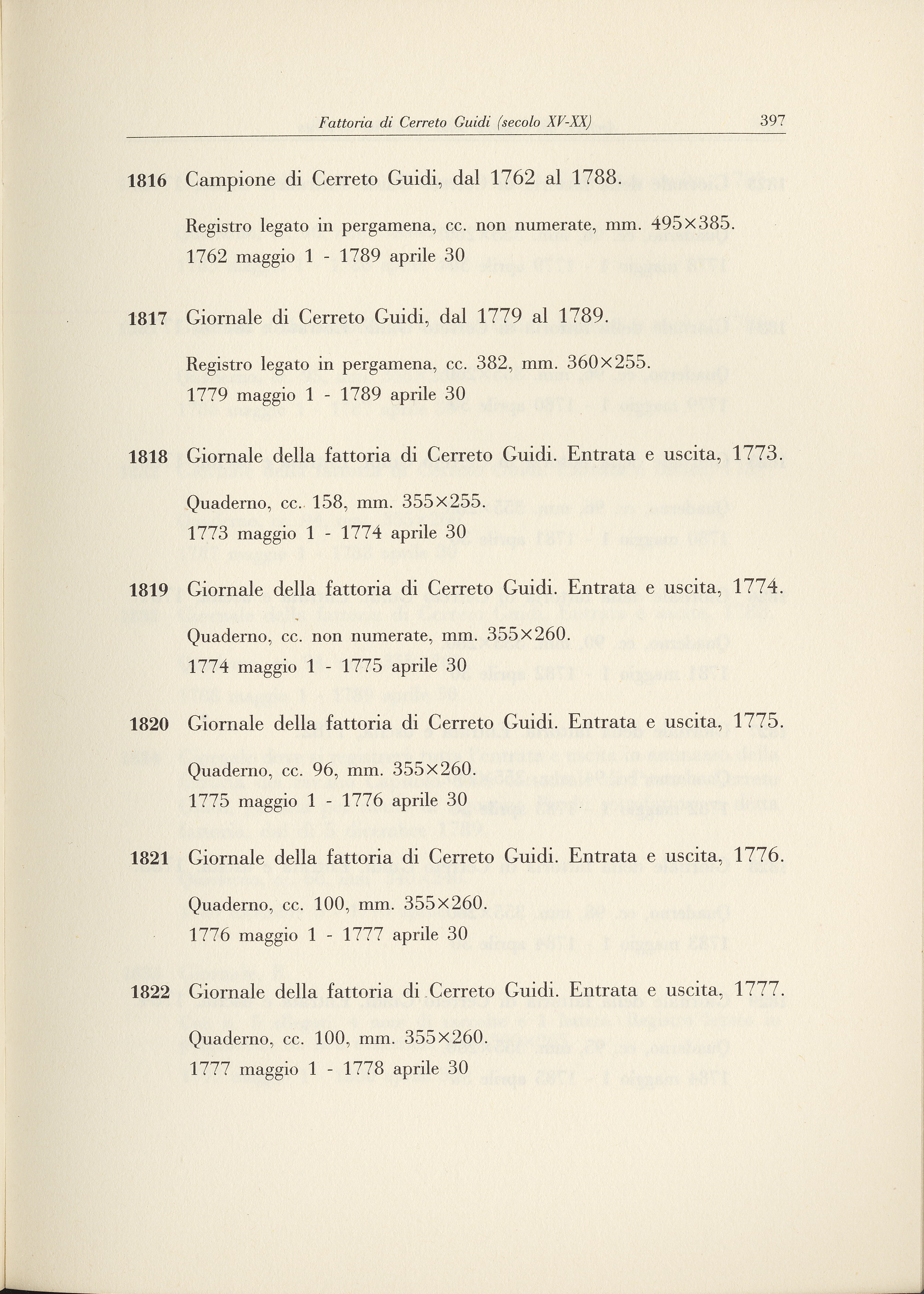 Fattoria di Cerreto Guidi (secolo XV-XX) 397

1816 Campione di Cerreto Guidi, dal 1762 al 1788.

Registro legato in pergamena, cc. non numerate, mm. 495×385.
1762 maggio 1 - 1789 aprile 30

1817 Giornale di Cerreto Guidi, dal 1779 al 1789.

Registro legato in pergamena, cc. 382, mm. 360×255.
1779 maggio 1 - 1789 aprile 30

1818 Giornale della fattoria di Cerreto Guidi. Entrata e uscita, 1773.

Quaderno, cc. 158, mm. 355×255.
1773 maggio 1 - 1774 aprile 30

1819 Giornale della fattoria di Cerreto Guidi. Entrata e uscita, 1774.

Quaderno, cc. non numerate, mm. 355×260.
1774 maggio 1 - 1775 aprile 30

1820 Giornale della fattoria di Cerreto Guidi. Entrata e uscita, 1775.

Quaderno, cc. 96, mm. 355×260.
1775 maggio 1 - 1776 aprile 30

1821 Giornale della fattoria di Cerreto Guidi. Entrata e uscita, 1776.

Quaderno, cc. 100, mm. 355×260.
1776 maggio 1 - 1777 aprile 30

1822 Giornale della fattoria di Cerreto Guidi. Entrata e uscita, 1777.

Quaderno, cc. 100, mm. 355×260.
1777 maggio 1 - 1778 aprile 30